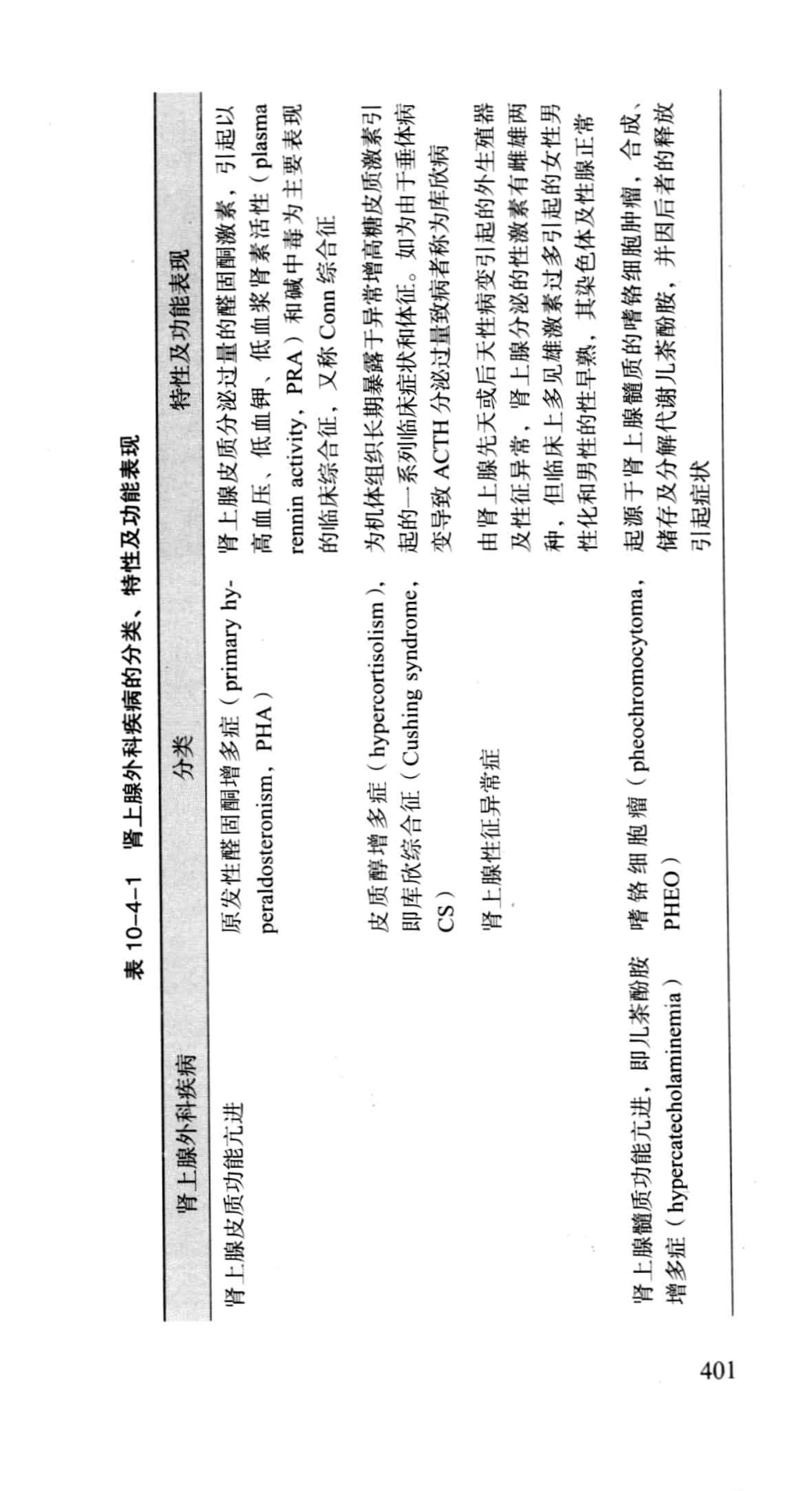 表 10-4-1 肾上腺外科疾病的分类、特性及功能表现

| 肾上腺外科疾病 | 分类 | 特性及功能表现 |
|---|---|---|
| 肾上腺皮质功能亢进 | 原发性醛固酮增多症（primary hyperaldosteronism，PHA） | 肾上腺皮质分泌过量的醛固酮激素，引起以高血压、低血钾、低血浆肾素活性（plasma rennin activity，PRA）和碱中毒为主要表现的临床综合征，又称 Conn 综合征 |
| | 皮质醇增多症（hypercortisolism），即库欣综合征（Cushing syndrome，CS） | 为机体组织长期暴露于异常增高糖皮质激素引起的一系列临床症状和体征。如为由于垂体病变导致 ACTH 分泌过量致病者称为库欣病 |
| | 肾上腺性征异常症 | 由肾上腺先天或后天性病变引起的外生殖器及性征异常，肾上腺分泌的性激素有雌雄两种，但临床上多见雄激素过多引起的女性男性化和男性的性早熟，其染色体及性腺正常 |
| 肾上腺髓质功能亢进，即儿茶酚胺增多症（hypercatecholaminemia） | 嗜铬细胞瘤（pheochromocytoma，PHEO） | 起源于肾上腺髓质的嗜铬细胞肿瘤，合成、储存及分解代谢儿茶酚胺，并因后者的释放引起症状 |

401